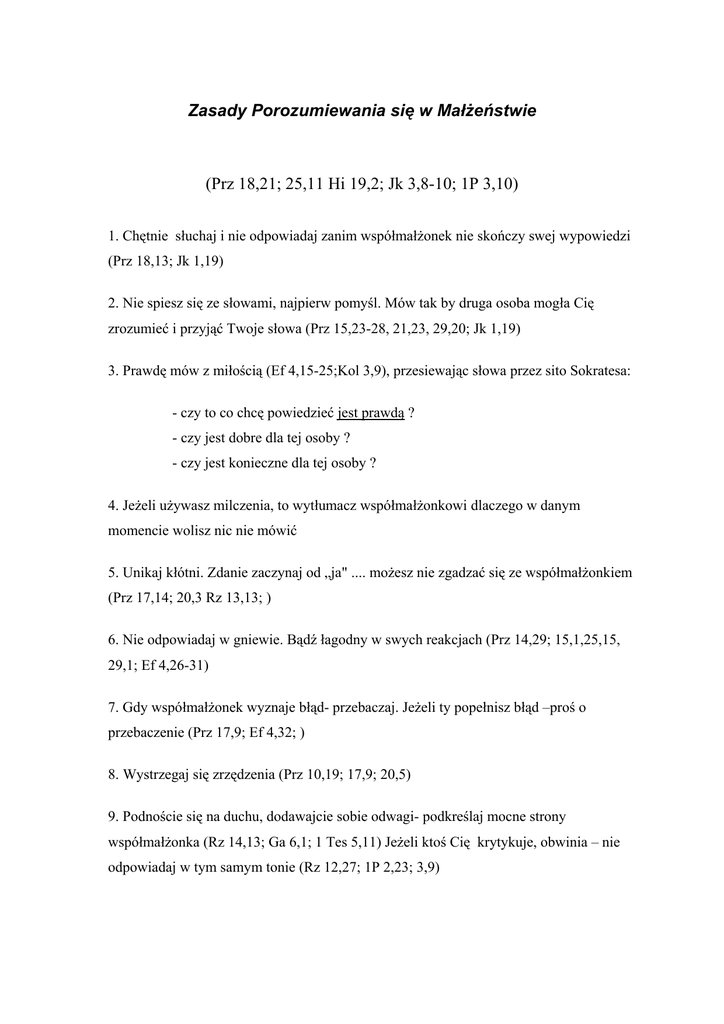 Zasady Porozumiewania się w Małżeństwie

(Prz 18,21; 25,11 Hi 19,2; Jk 3,8-10; 1P 3,10)

1. Chętnie słuchaj i nie odpowiadaj zanim współmałżonek nie skończy swej wypowiedzi (Prz 18,13; Jk 1,19)

2. Nie spiesz się ze słowami, najpierw pomyśl. Mów tak by druga osoba mogła Cię zrozumieć i przyjąć Twoje słowa (Prz 15,23-28, 21,23, 29,20; Jk 1,19)

3. Prawdę mów z miłością (Ef 4,15-25;Kol 3,9), przesiewając słowa przez sito Sokratesa:

- czy to co chcę powiedzieć jest prawdą ?
- czy jest dobre dla tej osoby ?
- czy jest konieczne dla tej osoby ?

4. Jeżeli używasz milczenia, to wytłumacz współmałżonkowi dlaczego w danym momencie wolisz nic nie mówić

5. Unikaj kłótni. Zdanie zaczynaj od „ja" .... możesz nie zgadzać się ze współmałżonkiem (Prz 17,14; 20,3 Rz 13,13; )

6. Nie odpowiadaj w gniewie. Bądź łagodny w swych reakcjach (Prz 14,29; 15,1,25,15, 29,1; Ef 4,26-31)

7. Gdy współmałżonek wyznaje błąd- przebaczaj. Jeżeli ty popełnisz błąd –proś o przebaczenie (Prz 17,9; Ef 4,32; )

8. Wystrzegaj się zrzędzenia (Prz 10,19; 17,9; 20,5)

9. Podnoście się na duchu, dodawajcie sobie odwagi- podkreślaj mocne strony współmałżonka (Rz 14,13; Ga 6,1; 1 Tes 5,11) Jeżeli ktoś Cię krytykuje, obwinia – nie odpowiadaj w tym samym tonie (Rz 12,27; 1P 2,23; 3,9)